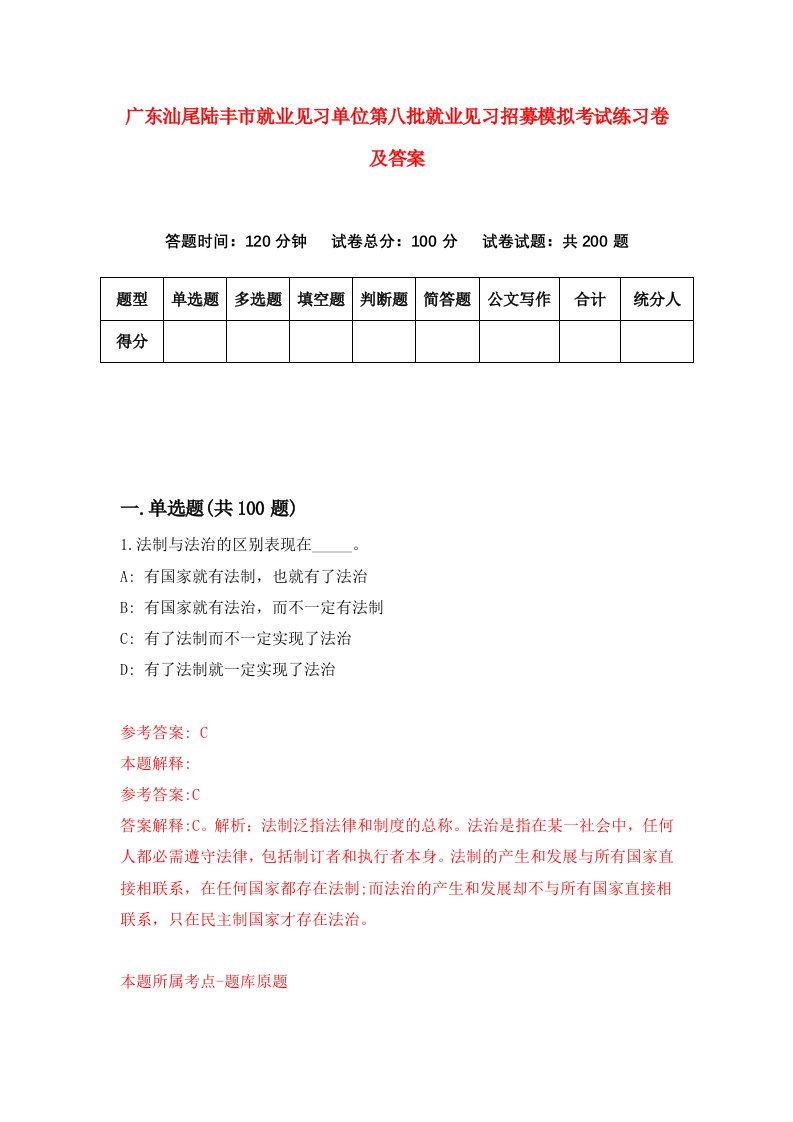 广东汕尾陆丰市就业见习单位第八批就业见习招募模拟考试练习卷及答案

答题时间：120 分钟　试卷总分：100 分　试卷试题：共 200 题

| 题型 | 单选题 | 多选题 | 填空题 | 判断题 | 简答题 | 公文写作 | 合计 | 统分人 |
|---|---|---|---|---|---|---|---|---|
| 得分 | | | | | | | | |

一.单选题(共 100 题)

1.法制与法治的区别表现在_____。

A: 有国家就有法制，也就有了法治

B: 有国家就有法治，而不一定有法制

C: 有了法制而不一定实现了法治

D: 有了法制就一定实现了法治

参考答案: C

本题解释:

参考答案:C

答案解释:C。解析：法制泛指法律和制度的总称。法治是指在某一社会中，任何人都必需遵守法律，包括制订者和执行者本身。法制的产生和发展与所有国家直接相联系，在任何国家都存在法制;而法治的产生和发展却不与所有国家直接相联系，只在民主制国家才存在法治。

本题所属考点-题库原题